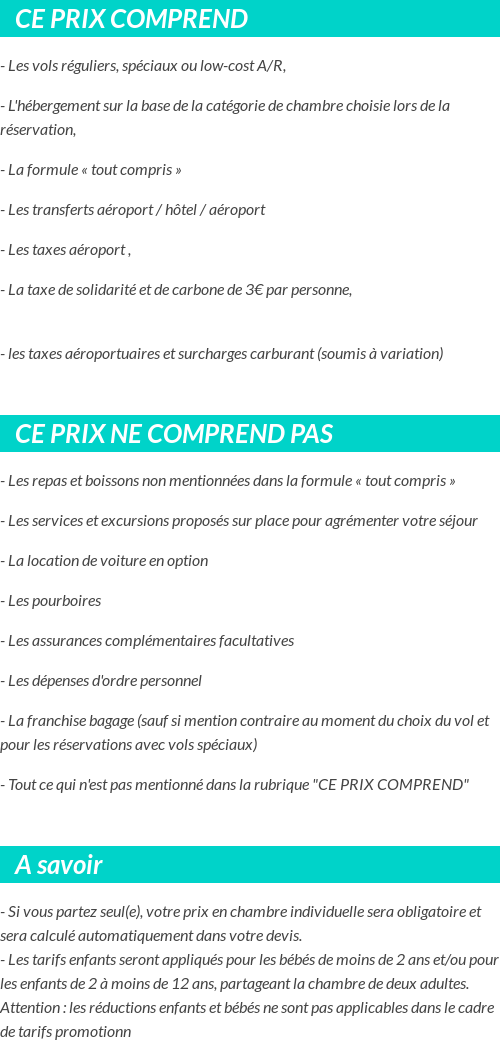 CE PRIX COMPREND

- Les vols réguliers, spéciaux ou low-cost A/R,

- L'hébergement sur la base de la catégorie de chambre choisie lors de la réservation,

- La formule « tout compris »

- Les transferts aéroport / hôtel / aéroport

- Les taxes aéroport ,

- La taxe de solidarité et de carbone de 3€ par personne,

- les taxes aéroportuaires et surcharges carburant (soumis à variation)

CE PRIX NE COMPREND PAS

- Les repas et boissons non mentionnées dans la formule « tout compris »

- Les services et excursions proposés sur place pour agrémenter votre séjour

- La location de voiture en option

- Les pourboires

- Les assurances complémentaires facultatives

- Les dépenses d'ordre personnel

- La franchise bagage (sauf si mention contraire au moment du choix du vol et pour les réservations avec vols spéciaux)

- Tout ce qui n'est pas mentionné dans la rubrique "CE PRIX COMPREND"

A savoir

- Si vous partez seul(e), votre prix en chambre individuelle sera obligatoire et sera calculé automatiquement dans votre devis.
- Les tarifs enfants seront appliqués pour les bébés de moins de 2 ans et/ou pour les enfants de 2 à moins de 12 ans, partageant la chambre de deux adultes.
Attention : les réductions enfants et bébés ne sont pas applicables dans le cadre de tarifs promotionn